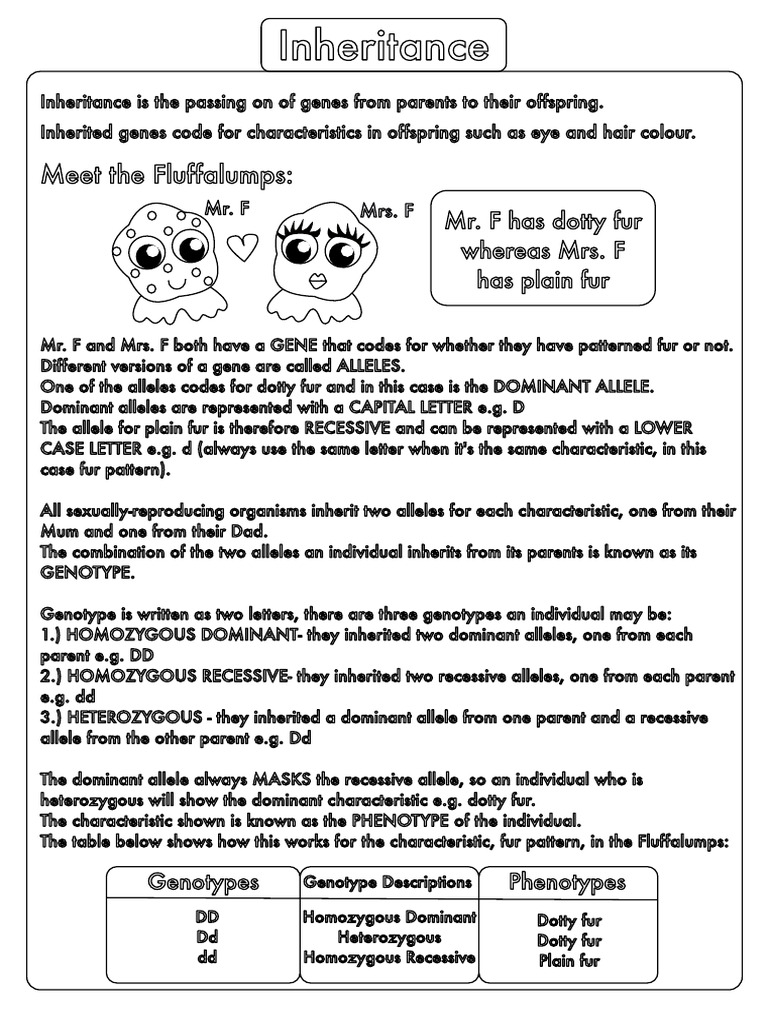 Inheritance

Inheritance is the passing on of genes from parents to their offspring.

Inherited genes code for characteristics in offspring such as eye and hair colour.

Meet the Fluffalumps:

Mr. F

Mrs. F

Mr. F has dotty fur whereas Mrs. F has plain fur

Mr. F and Mrs. F both have a GENE that codes for whether they have patterned fur or not.
Different versions of a gene are called ALLELES.
One of the alleles codes for dotty fur and in this case is the DOMINANT ALLELE.
Dominant alleles are represented with a CAPITAL LETTER e.g. D
The allele for plain fur is therefore RECESSIVE and can be represented with a LOWER CASE LETTER e.g. d (always use the same letter when it's the same characteristic, in this case fur pattern).

All sexually-reproducing organisms inherit two alleles for each characteristic, one from their Mum and one from their Dad.
The combination of the two alleles an individual inherits from its parents is known as its GENOTYPE.

Genotype is written as two letters, there are three genotypes an individual may be:
1.) HOMOZYGOUS DOMINANT- they inherited two dominant alleles, one from each parent e.g. DD
2.) HOMOZYGOUS RECESSIVE- they inherited two recessive alleles, one from each parent e.g. dd
3.) HETEROZYGOUS - they inherited a dominant allele from one parent and a recessive allele from the other parent e.g. Dd

The dominant allele always MASKS the recessive allele, so an individual who is heterozygous will show the dominant characteristic e.g. dotty fur.
The characteristic shown is known as the PHENOTYPE of the individual.
The table below shows how this works for the characteristic, fur pattern, in the Fluffalumps:

| Genotypes | Genotype Descriptions | Phenotypes |
|---|---|---|
| DD | Homozygous Dominant | Dotty fur |
| Dd | Heterozygous | Dotty fur |
| dd | Homozygous Recessive | Plain fur |